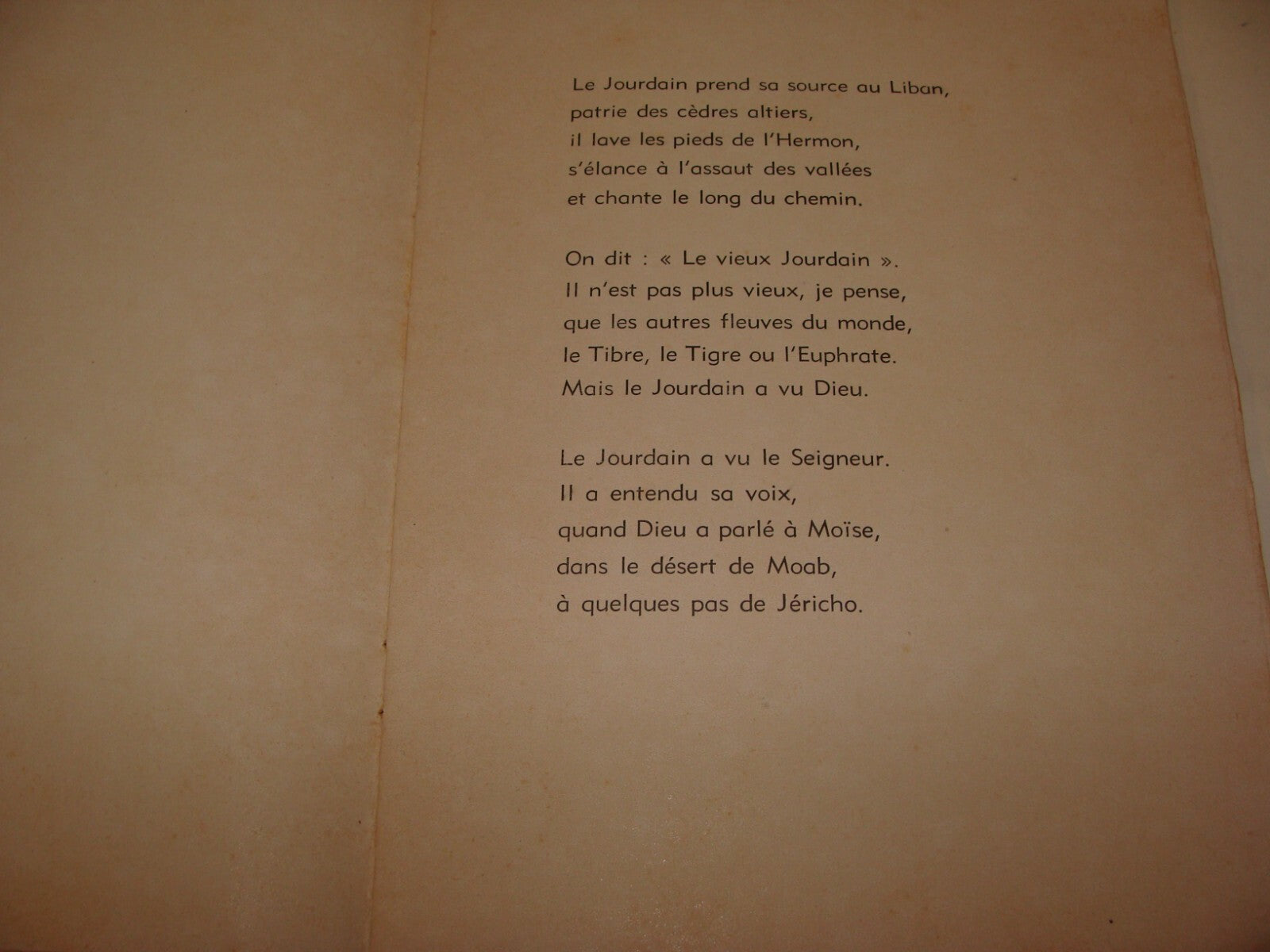 Le Jourdain prend sa source au Liban,
patrie des cèdres altiers,
il lave les pieds de l'Hermon,
s'élance à l'assaut des vallées
et chante le long du chemin.

On dit : « Le vieux Jourdain ».
Il n'est pas plus vieux, je pense,
que les autres fleuves du monde,
le Tibre, le Tigre ou l'Euphrate.
Mais le Jourdain a vu Dieu.

Le Jourdain a vu le Seigneur.
Il a entendu sa voix,
quand Dieu a parlé à Moïse,
dans le désert de Moab,
à quelques pas de Jéricho.